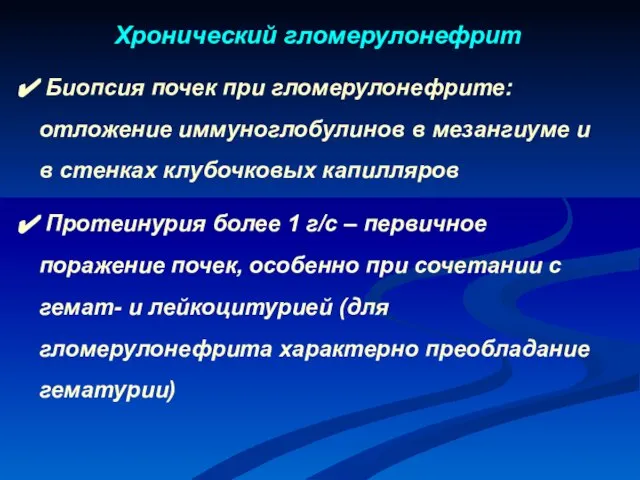 Хронический гломерулонефрит

✔ Биопсия почек при гломерулонефрите: отложение иммуноглобулинов в мезангиуме и в стенках клубочковых капилляров

✔ Протеинурия более 1 г/с – первичное поражение почек, особенно при сочетании с гемат- и лейкоцитурией (для гломерулонефрита характерно преобладание гематурии)